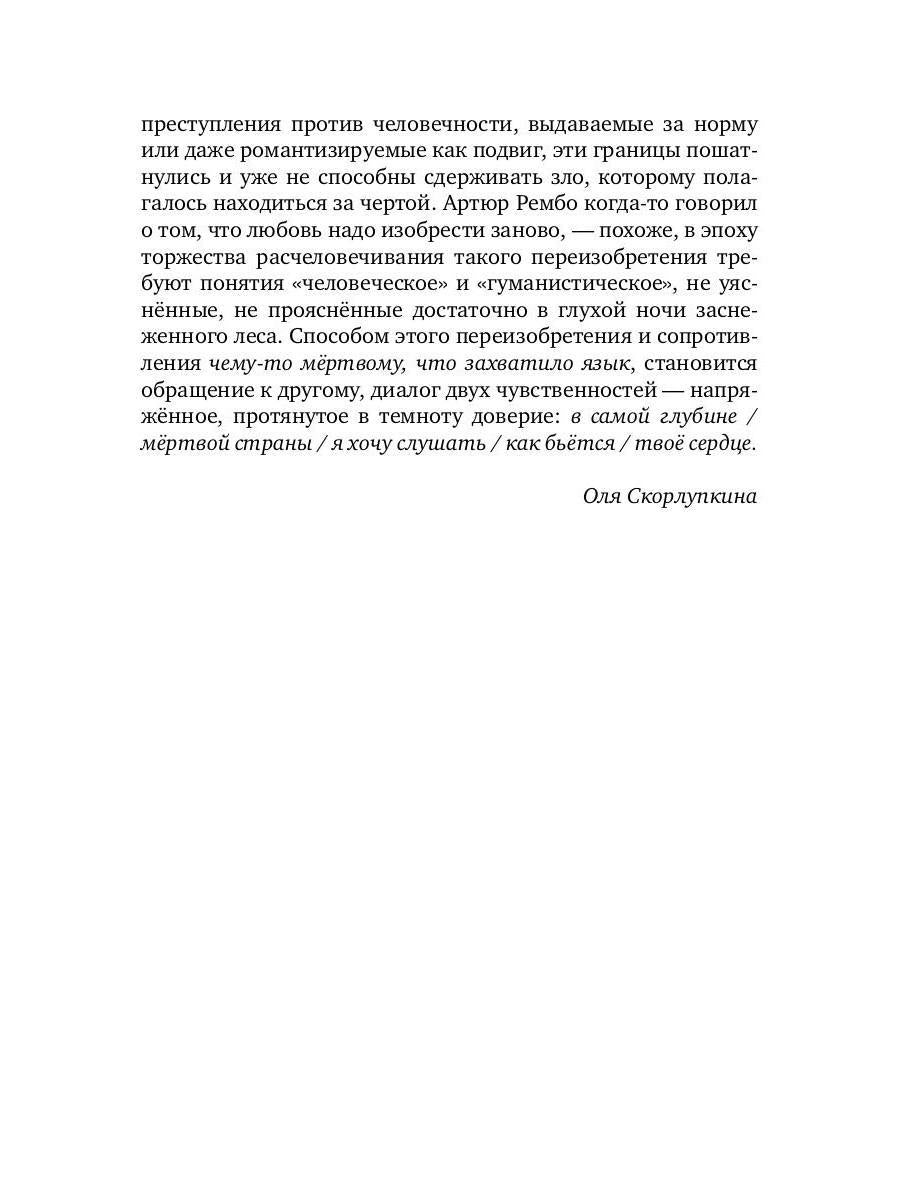 преступления против человечности, выдаваемые за норму или даже романтизируемые как подвиг, эти границы пошатнулись и уже не способны сдерживать зло, которому полагалось находиться за чертой. Артюр Рембо когда-то говорил о том, что любовь надо изобрести заново, — похоже, в эпоху торжества расчеловечивания такого переизобретения требуют понятия «человеческое» и «гуманистическое», не уяснённые, не прояснённые достаточно в глухой ночи заснеженного леса. Способом этого переизобретения и сопротивления чему-то мёртвому, что захватило язык, становится обращение к другому, диалог двух чувственностей — напряжённое, протянутое в темноту доверие: в самой глубине / мёртвой страны / я хочу слушать / как бьётся / твоё сердце.

Оля Скорлупкина